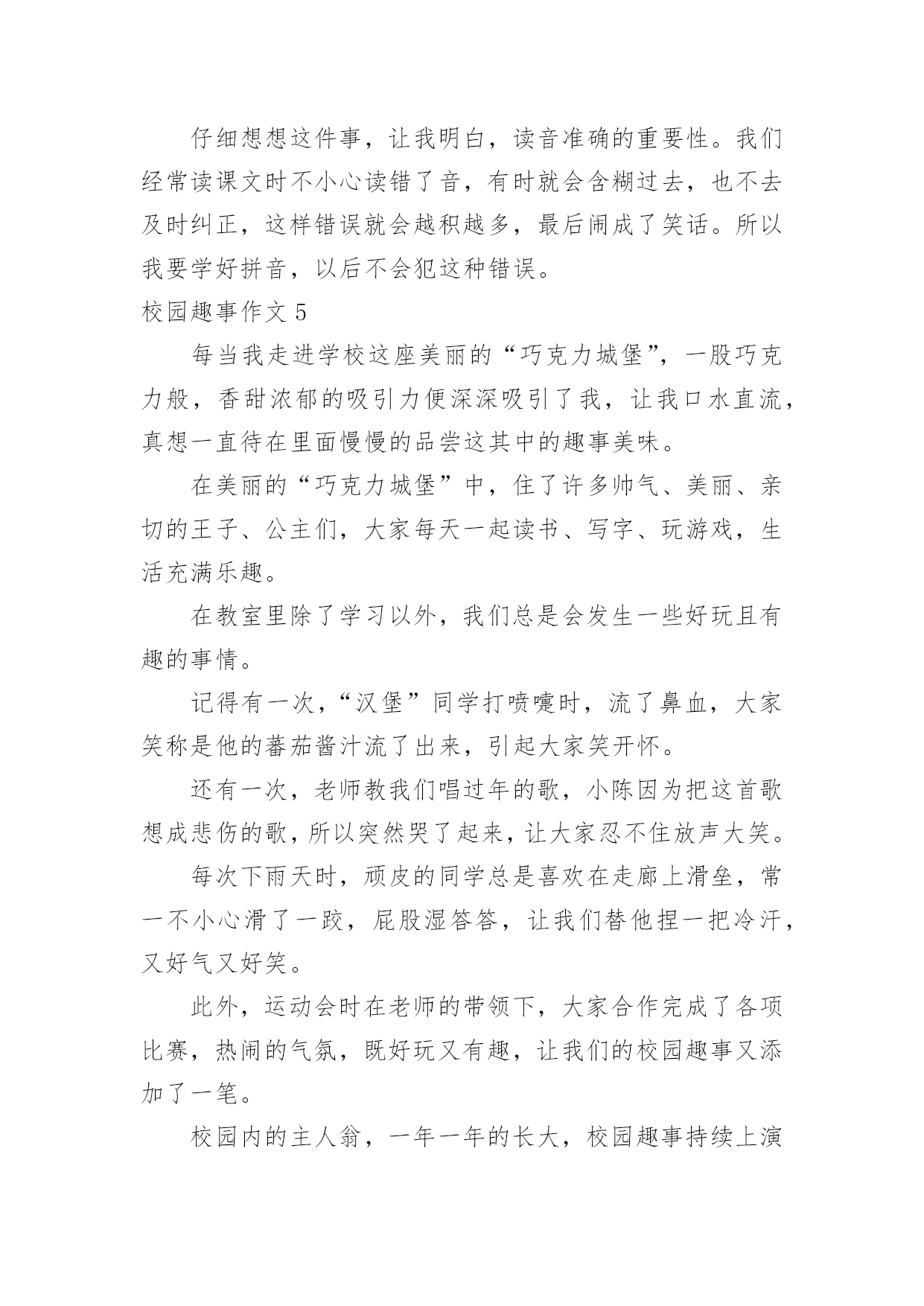 仔细想想这件事，让我明白，读音准确的重要性。我们经常读课文时不小心读错了音，有时就会含糊过去，也不去及时纠正，这样错误就会越积越多，最后闹成了笑话。所以我要学好拼音，以后不会犯这种错误。

校园趣事作文 5

每当我走进学校这座美丽的“巧克力城堡”，一股巧克力般，香甜浓郁的吸引力便深深吸引了我，让我口水直流，真想一直待在里面慢慢的品尝这其中的趣事美味。

在美丽的“巧克力城堡”中，住了许多帅气、美丽、亲切的王子、公主们，大家每天一起读书、写字、玩游戏，生活充满乐趣。

在教室里除了学习以外，我们总是会发生一些好玩且有趣的事情。

记得有一次，“汉堡”同学打喷嚏时，流了鼻血，大家笑称是他的蕃茄酱汁流了出来，引起大家笑开怀。

还有一次，老师教我们唱过年的歌，小陈因为把这首歌想成悲伤的歌，所以突然哭了起来，让大家忍不住放声大笑。

每次下雨天时，顽皮的同学总是喜欢在走廊上滑垒，常一不小心滑了一跤，屁股湿答答，让我们替他捏一把冷汗，又好气又好笑。

此外，运动会时在老师的带领下，大家合作完成了各项比赛，热闹的气氛，既好玩又有趣，让我们的校园趣事又添加了一笔。

校园内的主人翁，一年一年的长大，校园趣事持续上演